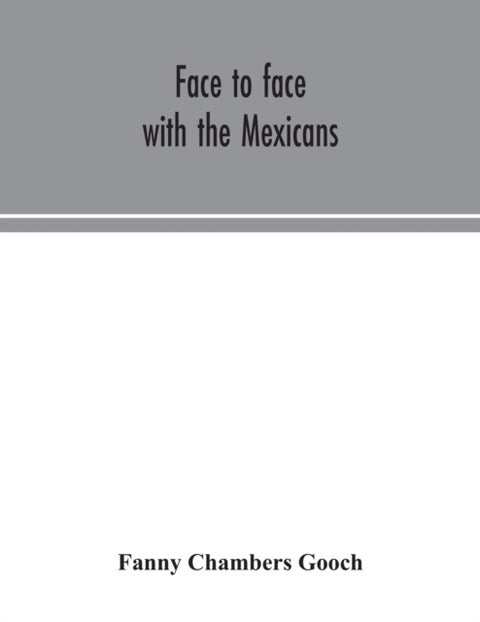 Face to face
with the Mexicans

Fanny Chambers Gooch